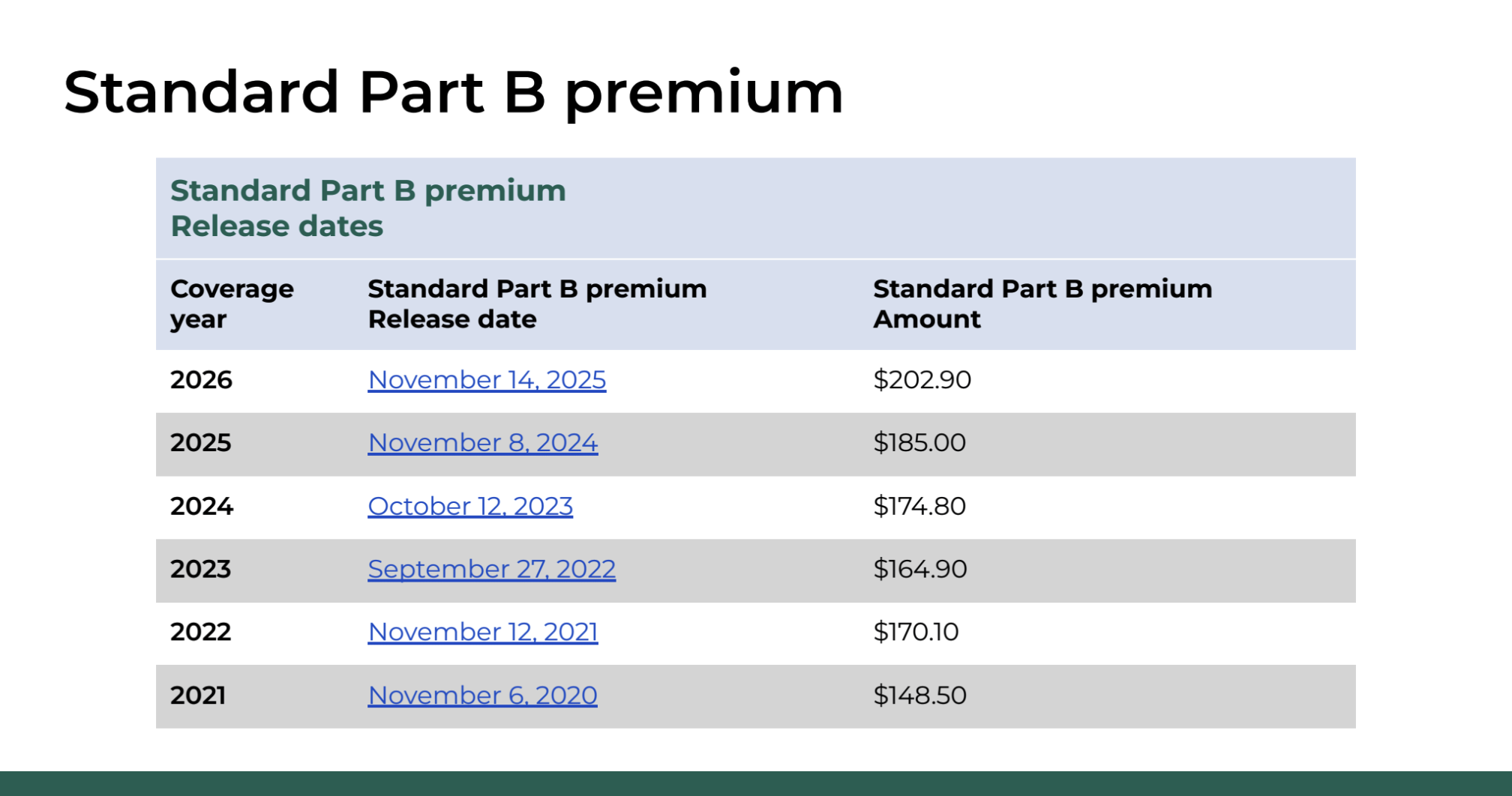 Standard Part B premium

Standard Part B premium
Release dates

| Coverage year | Standard Part B premium Release date | Standard Part B premium Amount |
|---|---|---|
| 2026 | November 14, 2025 | $202.90 |
| 2025 | November 8, 2024 | $185.00 |
| 2024 | October 12, 2023 | $174.80 |
| 2023 | September 27, 2022 | $164.90 |
| 2022 | November 12, 2021 | $170.10 |
| 2021 | November 6, 2020 | $148.50 |